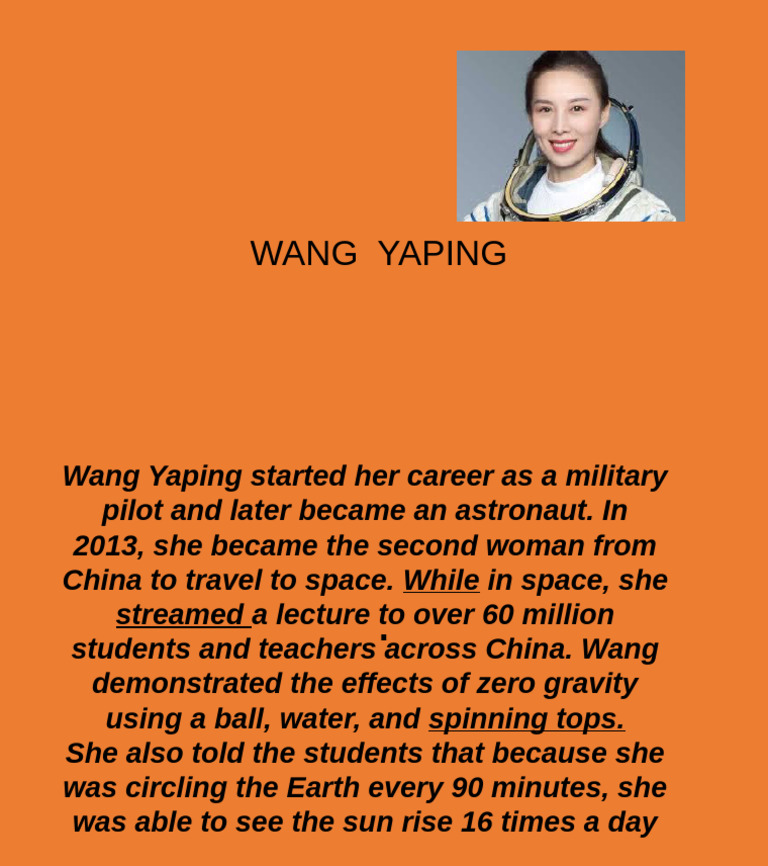 WANG YAPING

Wang Yaping started her career as a military pilot and later became an astronaut. In 2013, she became the second woman from China to travel to space. While in space, she streamed a lecture to over 60 million students and teachers across China. Wang demonstrated the effects of zero gravity using a ball, water, and spinning tops. She also told the students that because she was circling the Earth every 90 minutes, she was able to see the sun rise 16 times a day